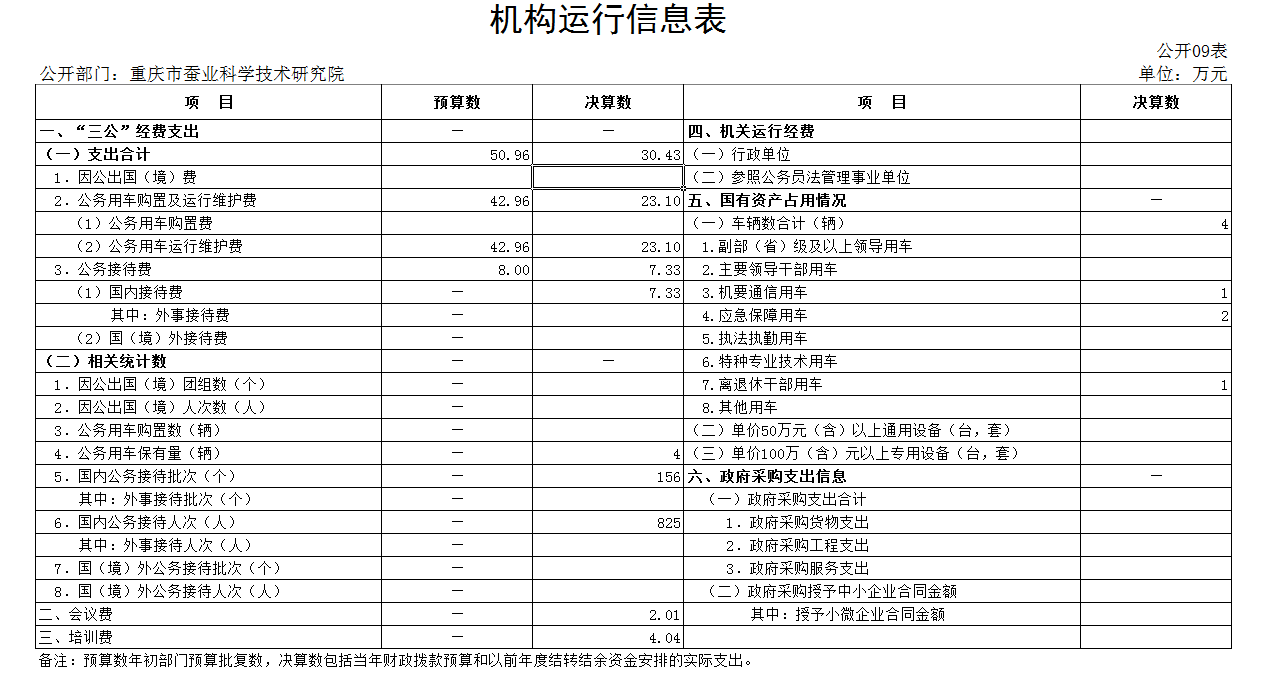 机构运行信息表

公开09表

公开部门：重庆市蚕业科学技术研究院

单位：万元

| 项　目 | 预算数 | 决算数 | 项　目 | 决算数 |
|---|---|---|---|---|
| 一、“三公”经费支出 | — | — | 四、机关运行经费 | |
| （一）支出合计 | 50.96 | 30.43 | （一）行政单位 | |
| 1．因公出国（境）费 | | | （二）参照公务员法管理事业单位 | |
| 2．公务用车购置及运行维护费 | 42.96 | 23.10 | 五、国有资产占用情况 | — |
| （1）公务用车购置费 | | | （一）车辆数合计（辆） | 4 |
| （2）公务用车运行维护费 | 42.96 | 23.10 | 1.副部（省）级及以上领导用车 | |
| 3．公务接待费 | 8.00 | 7.33 | 2.主要领导干部用车 | |
| （1）国内接待费 | — | 7.33 | 3.机要通信用车 | 1 |
| 其中：外事接待费 | — | | 4.应急保障用车 | 2 |
| （2）国（境）外接待费 | — | | 5.执法执勤用车 | |
| （二）相关统计数 | — | — | 6.特种专业技术用车 | |
| 1．因公出国（境）团组数（个） | — | | 7.离退休干部用车 | 1 |
| 2．因公出国（境）人次数（人） | — | | 8.其他用车 | |
| 3．公务用车购置数（辆） | — | | （二）单价50万元（含）以上通用设备（台，套） | |
| 4．公务用车保有量（辆） | — | 4 | （三）单价100万（含）元以上专用设备（台，套） | |
| 5．国内公务接待批次（个） | — | 156 | 六、政府采购支出信息 | — |
| 其中：外事接待批次（个） | — | | （一）政府采购支出合计 | |
| 6．国内公务接待人次（人） | — | 825 | 1．政府采购货物支出 | |
| 其中：外事接待人次（人） | — | | 2．政府采购工程支出 | |
| 7．国（境）外公务接待批次（个） | — | | 3．政府采购服务支出 | |
| 8．国（境）外公务接待人次（人） | — | | （二）政府采购授予中小企业合同金额 | |
| 二、会议费 | — | 2.01 | 其中：授予小微企业合同金额 | |
| 三、培训费 | — | 4.04 | | |

备注：预算数年初部门预算批复数，决算数包括当年财政拨款预算和以前年度结转结余资金安排的实际支出。